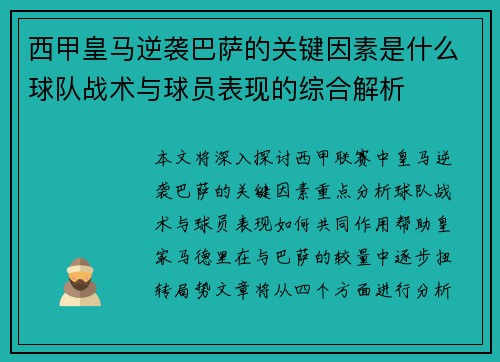 西甲皇马逆袭巴萨的关键因素是什么球队战术与球员表现的综合解析

本文将深入探讨西甲联赛中皇马逆袭巴萨的关键因素重点分析球队战术与球员表现如何共同作用帮助皇家马德里在与巴萨的较量中逐步扭转局势文章将从四个方面进行分析